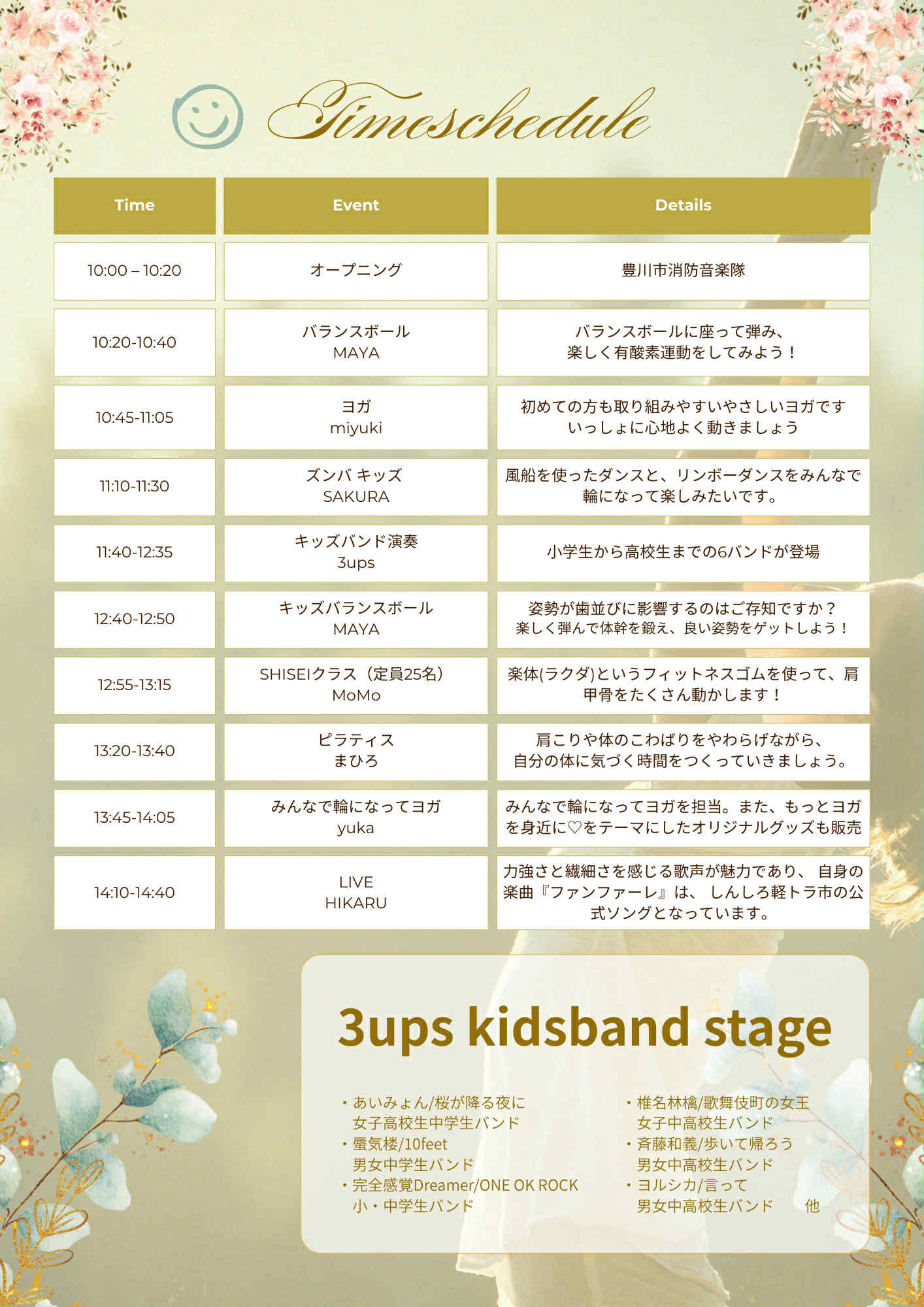 Timeschedule

| Time | Event | Details |
|---|---|---|
| 10:00 – 10:20 | オープニング | 豊川市消防音楽隊 |
| 10:20-10:40 | バランスボール MAYA | バランスボールに座って弾み、楽しく有酸素運動をしてみよう！ |
| 10:45-11:05 | ヨガ miyuki | 初めての方も取り組みやすいやさしいヨガです いっしょに心地よく動きましょう |
| 11:10-11:30 | ズンバ キッズ SAKURA | 風船を使ったダンスと、リンボーダンスをみんなで輪になって楽しみたいです。 |
| 11:40-12:35 | キッズバンド演奏 3ups | 小学生から高校生までの6バンドが登場 |
| 12:40-12:50 | キッズバランスボール MAYA | 姿勢が歯並びに影響するのはご存知ですか？ 楽しく弾んで体幹を鍛え、良い姿勢をゲットしよう！ |
| 12:55-13:15 | SHISEIクラス（定員25名） MoMo | 楽体(ラクダ)というフィットネスゴムを使って、肩甲骨をたくさん動かします！ |
| 13:20-13:40 | ピラティス まひろ | 肩こりや体のこわばりをやわらげながら、自分の体に気づく時間をつくっていきましょう。 |
| 13:45-14:05 | みんなで輪になってヨガ yuka | みんなで輪になってヨガを担当。また、もっとヨガを身近に♡をテーマにしたオリジナルグッズも販売 |
| 14:10-14:40 | LIVE HIKARU | 力強さと繊細さを感じる歌声が魅力であり、 自身の楽曲『ファンファーレ』は、 しんしろ軽トラ市の公式ソングとなっています。 |

3ups kidsband stage

・あいみょん/桜が降る夜に
女子高校生中学生バンド
・蜃気楼/10feet
男女中学生バンド
・完全感覚Dreamer/ONE OK ROCK
小・中学生バンド

・椎名林檎/歌舞伎町の女王
女子中高校生バンド
・斉藤和義/歩いて帰ろう
男女中高校生バンド
・ヨルシカ/言って
男女中高校生バンド　他